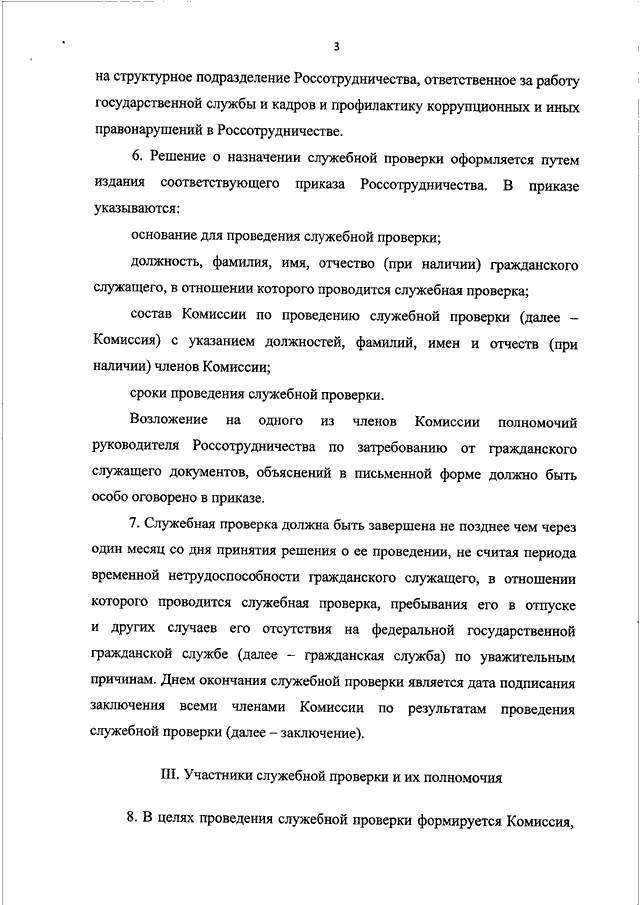 3

на структурное подразделение Россотрудничества, ответственное за работу государственной службы и кадров и профилактику коррупционных и иных правонарушений в Россотрудничестве.

6. Решение о назначении служебной проверки оформляется путем издания соответствующего приказа Россотрудничества. В приказе указываются:

основание для проведения служебной проверки;

должность, фамилия, имя, отчество (при наличии) гражданского служащего, в отношении которого проводится служебная проверка;

состав Комиссии по проведению служебной проверки (далее – Комиссия) с указанием должностей, фамилий, имен и отчеств (при наличии) членов Комиссии;

сроки проведения служебной проверки.

Возложение на одного из членов Комиссии полномочий руководителя Россотрудничества по затребованию от гражданского служащего документов, объяснений в письменной форме должно быть особо оговорено в приказе.

7. Служебная проверка должна быть завершена не позднее чем через один месяц со дня принятия решения о ее проведении, не считая периода временной нетрудоспособности гражданского служащего, в отношении которого проводится служебная проверка, пребывания его в отпуске и других случаев его отсутствия на федеральной государственной гражданской службе (далее – гражданская служба) по уважительным причинам. Днем окончания служебной проверки является дата подписания заключения всеми членами Комиссии по результатам проведения служебной проверки (далее – заключение).

III. Участники служебной проверки и их полномочия

8. В целях проведения служебной проверки формируется Комиссия,